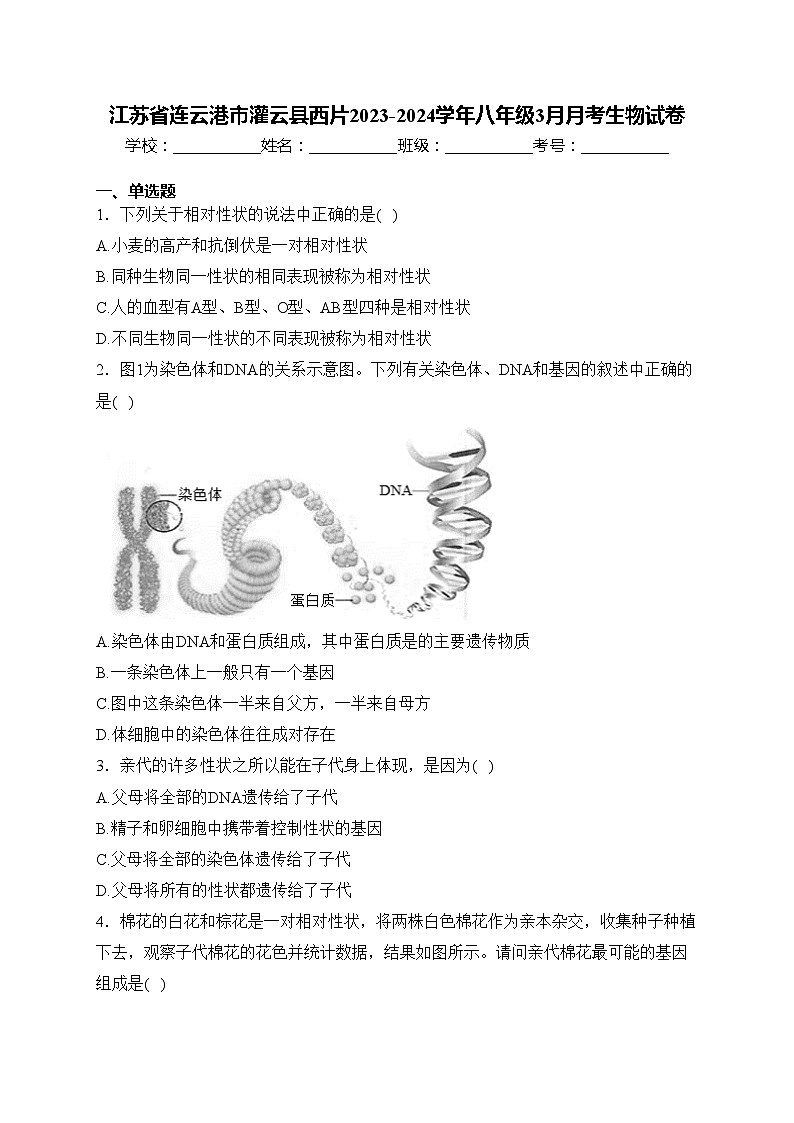 江苏省连云港市灌云县西片2023-2024学年八年级3月月考生物试卷

学校：___________姓名：___________班级：___________考号：___________

一、单选题

1．下列关于相对性状的说法中正确的是( )

A.小麦的高产和抗倒伏是一对相对性状

B.同种生物同一性状的相同表现被称为相对性状

C.人的血型有A型、B型、O型、AB型四种是相对性状

D.不同生物同一性状的不同表现被称为相对性状

2．图1为染色体和DNA的关系示意图。下列有关染色体、DNA和基因的叙述中正确的是( )

染色体

DNA

蛋白质

A.染色体由DNA和蛋白质组成，其中蛋白质是的主要遗传物质

B.一条染色体上一般只有一个基因

C.图中这条染色体一半来自父方，一半来自母方

D.体细胞中的染色体往往成对存在

3．亲代的许多性状之所以能在子代身上体现，是因为( )

A.父母将全部的DNA遗传给了子代

B.精子和卵细胞中携带着控制性状的基因

C.父母将全部的染色体遗传给了子代

D.父母将所有的性状都遗传给了子代

4．棉花的白花和棕花是一对相对性状，将两株白色棉花作为亲本杂交，收集种子种植下去，观察子代棉花的花色并统计数据，结果如图所示。请问亲代棉花最可能的基因组成是( )